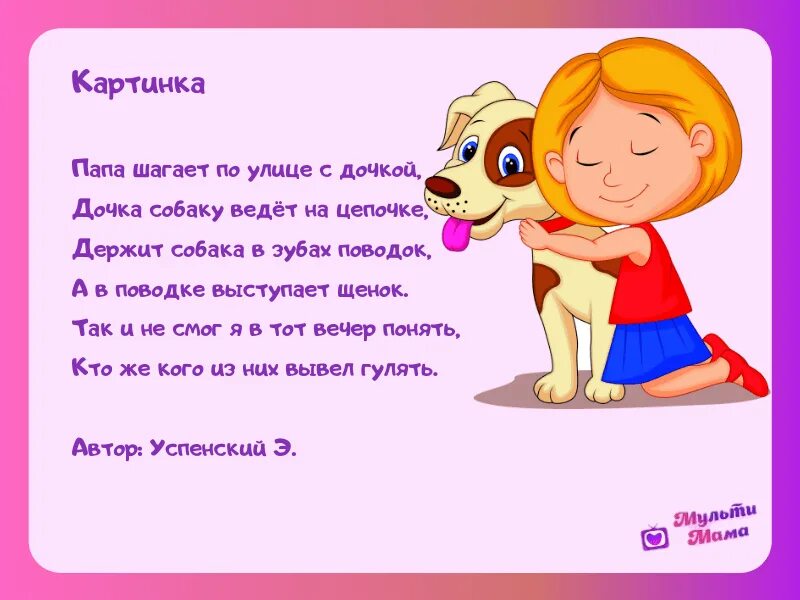 Картинка

Папа шагает по улице с дочкой,
Дочка собаку ведёт на цепочке,
Держит собака в зубах поводок,
А в поводке выступает щенок.
Так и не смог я в тот вечер понять,
Кто же кого из них вывел гулять.

Автор: Успенский Э.

Мульти Мама